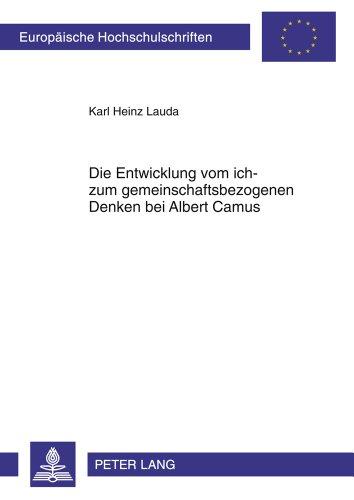 Europäische Hochschulschriften

Karl Heinz Lauda

Die Entwicklung vom ich- zum gemeinschaftsbezogenen Denken bei Albert Camus

PETER LANG